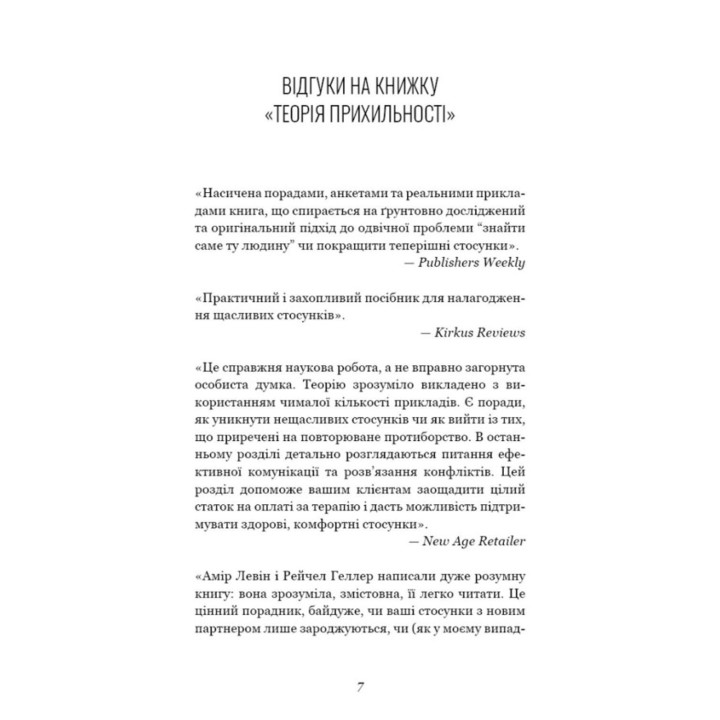 ВІДГУКИ НА КНИЖКУ «ТЕОРІЯ ПРИХИЛЬНОСТІ»

«Насичена порадами, анкетами та реальними прикладами книга, що спирається на ґрунтовно досліджений та оригінальний підхід до одвічної проблеми “знайти саме ту людину” чи покращити теперішні стосунки».
— Publishers Weekly

«Практичний і захопливий посібник для налагодження щасливих стосунків».
— Kirkus Reviews

«Це справжня наукова робота, а не вправно загорнута особиста думка. Теорію зрозуміло викладено з використанням чималої кількості прикладів. Є поради, як уникнути нещасливих стосунків чи як вийти із тих, що приречені на повторюване протиборство. В останньому розділі детально розглядаються питання ефективної комунікації та розв’язання конфліктів. Цей розділ допоможе вашим клієнтам заощадити цілий статок на оплаті за терапію і дасть можливість підтримувати здорові, комфортні стосунки».
— New Age Retailer

«Амір Левін і Рейчел Геллер написали дуже розумну книгу: вона зрозуміла, змістовна, її легко читати. Це цінний порадник, байдуже, чи ваші стосунки з новим партнером лише зароджуються, чи (як у моєму випад-

7